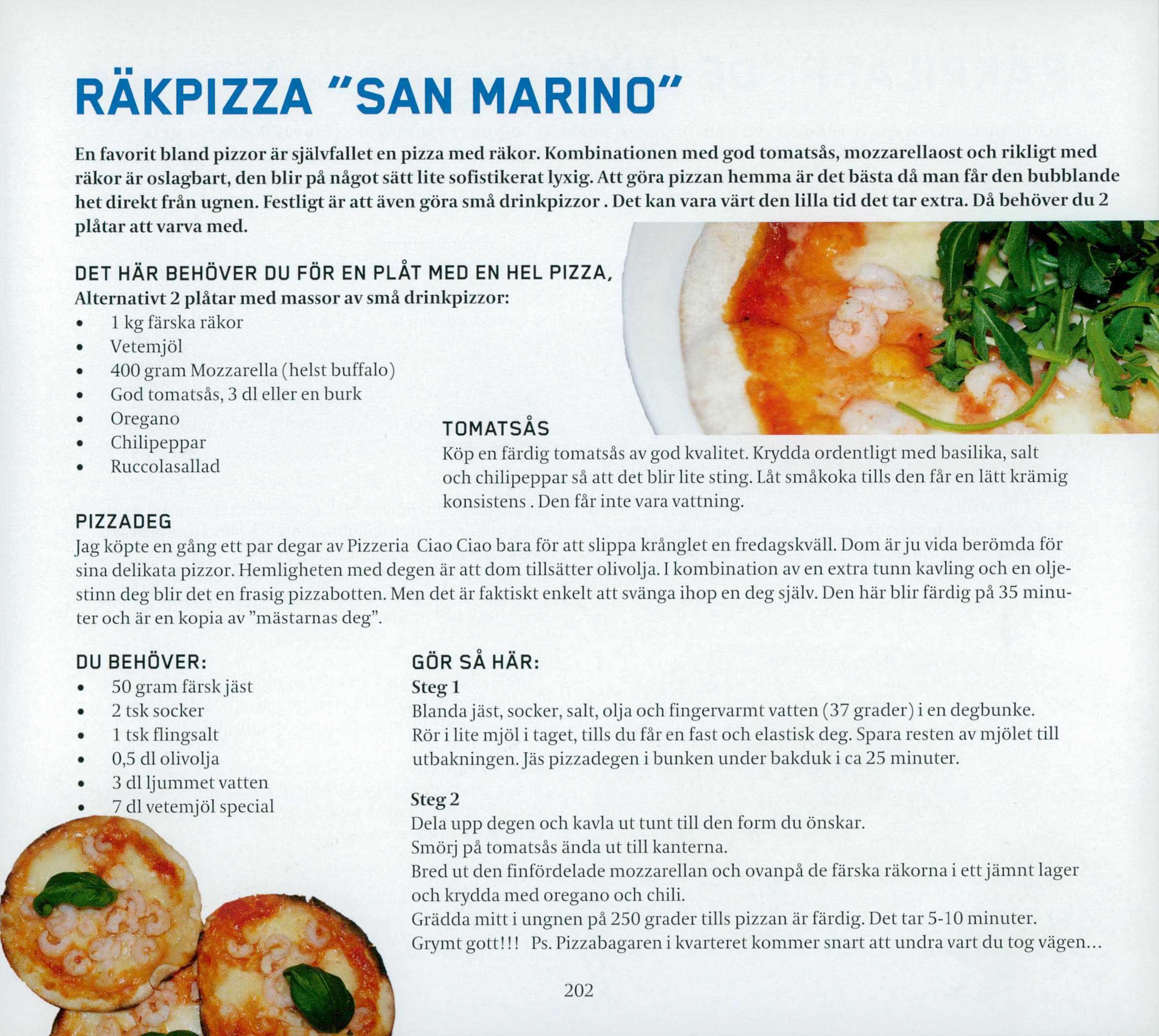 RÄKPIZZA "SAN MARINO"

En favorit bland pizzor är självfallet en pizza med räkor. Kombinationen med god tomatsås, mozzarellaost och rikligt med räkor är oslagbart, den blir på något sätt lite sofistikerat lyxig. Att göra pizzan hemma är det bästa då man får den bubblande het direkt från ugnen. Festligt är att även göra små drinkpizzor . Det kan vara värt den lilla tid det tar extra. Då behöver du 2 plåtar att varva med.

DET HÄR BEHÖVER DU FÖR EN PLÅT MED EN HEL PIZZA,
Alternativt 2 plåtar med massor av små drinkpizzor:
• 1 kg färska räkor
• Vetemjöl
• 400 gram Mozzarella (helst buffalo)
• God tomatsås, 3 dl eller en burk
• Oregano
• Chilipeppar
• Ruccolasallad

TOMATSÅS
Köp en färdig tomatsås av god kvalitet. Krydda ordentligt med basilika, salt och chilipeppar så att det blir lite sting. Låt småkoka tills den får en lätt krämig konsistens . Den får inte vara vattning.

PIZZADEG
Jag köpte en gång ett par degar av Pizzeria Ciao Ciao bara för att slippa krånglet en fredagskväll. Dom är ju vida berömda för sina delikata pizzor. Hemligheten med degen är att dom tillsätter olivolja. I kombination av en extra tunn kavling och en oljestinn deg blir det en frasig pizzabotten. Men det är faktiskt enkelt att svänga ihop en deg själv. Den här blir färdig på 35 minuter och är en kopia av "mästarnas deg".

DU BEHÖVER:
• 50 gram färsk jäst
• 2 tsk socker
• 1 tsk flingsalt
• 0,5 dl olivolja
• 3 dl ljummet vatten
• 7 dl vetemjöl special

GÖR SÅ HÄR:
Steg 1
Blanda jäst, socker, salt, olja och fingervarmt vatten (37 grader) i en degbunke. Rör i lite mjöl i taget, tills du får en fast och elastisk deg. Spara resten av mjölet till utbakningen. Jäs pizzadegen i bunken under bakduk i ca 25 minuter.

Steg 2
Dela upp degen och kavla ut tunt till den form du önskar.
Smörj på tomatsås ända ut till kanterna.
Bred ut den finfördelade mozzarellan och ovanpå de färska räkorna i ett jämnt lager och krydda med oregano och chili.
Grädda mitt i ungnen på 250 grader tills pizzan är färdig. Det tar 5-10 minuter.
Grymt gott!!! Ps. Pizzabagaren i kvarteret kommer snart att undra vart du tog vägen...

202